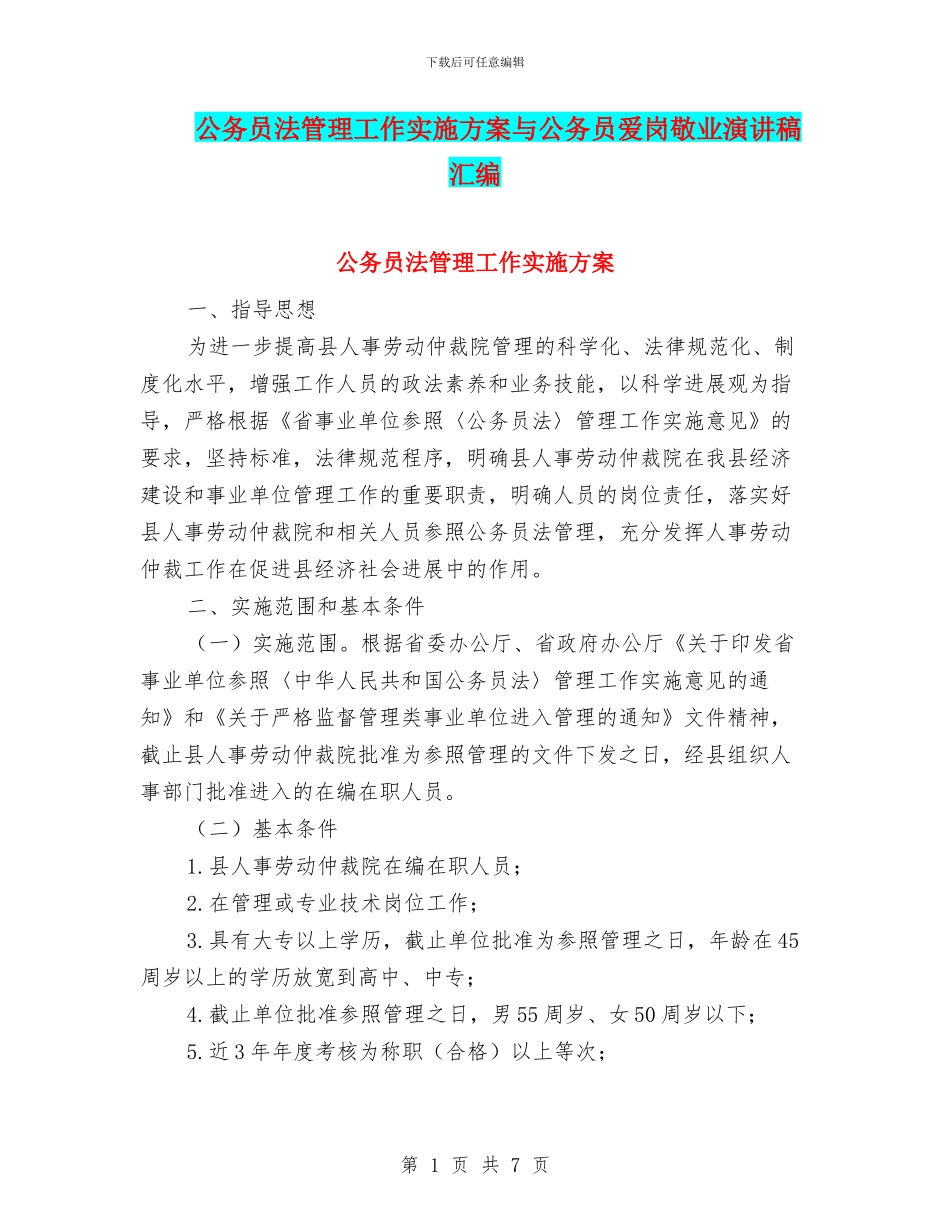 下载后可任意编辑

公务员法管理工作实施方案与公务员爱岗敬业演讲稿汇编

公务员法管理工作实施方案

一、指导思想

为进一步提高县人事劳动仲裁院管理的科学化、法律规范化、制度化水平，增强工作人员的政法素养和业务技能，以科学进展观为指导，严格根据《省事业单位参照〈公务员法〉管理工作实施意见》的要求，坚持标准，法律规范程序，明确县人事劳动仲裁院在我县经济建设和事业单位管理工作的重要职责，明确人员的岗位责任，落实好县人事劳动仲裁院和相关人员参照公务员法管理，充分发挥人事劳动仲裁工作在促进县经济社会进展中的作用。

二、实施范围和基本条件

（一）实施范围。根据省委办公厅、省政府办公厅《关于印发省事业单位参照〈中华人民共和国公务员法〉管理工作实施意见的通知》和《关于严格监督管理类事业单位进入管理的通知》文件精神，截止县人事劳动仲裁院批准为参照管理的文件下发之日，经县组织人事部门批准进入的在编在职人员。

（二）基本条件

1.县人事劳动仲裁院在编在职人员；

2.在管理或专业技术岗位工作；

3.具有大专以上学历，截止单位批准为参照管理之日，年龄在45周岁以上的学历放宽到高中、中专；

4.截止单位批准参照管理之日，男55周岁、女50周岁以下；

5.近3年年度考核为称职（合格）以上等次；

第 1 页 共 7 页